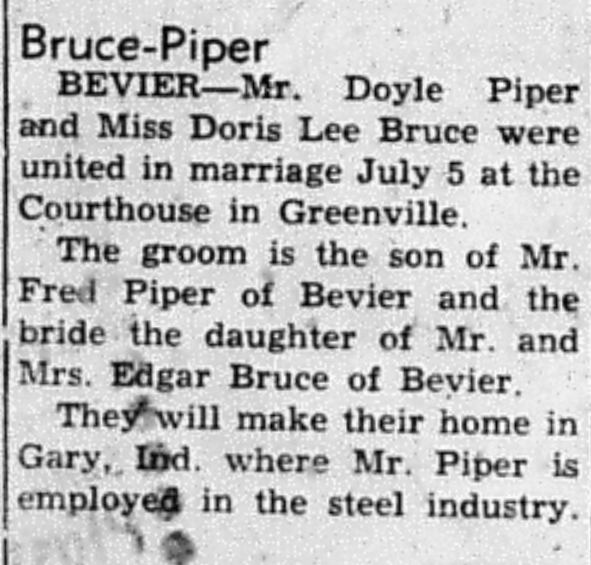 Bruce-Piper

BEVIER—Mr. Doyle Piper and Miss Doris Lee Bruce were united in marriage July 5 at the Courthouse in Greenville.

The groom is the son of Mr. Fred Piper of Bevier and the bride the daughter of Mr. and Mrs. Edgar Bruce of Bevier.

They will make their home in Gary, Ind. where Mr. Piper is employed in the steel industry.